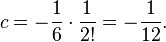 $c = -\frac{1}{6} \cdot \frac{1}{2!} = -\frac{1}{12}.$